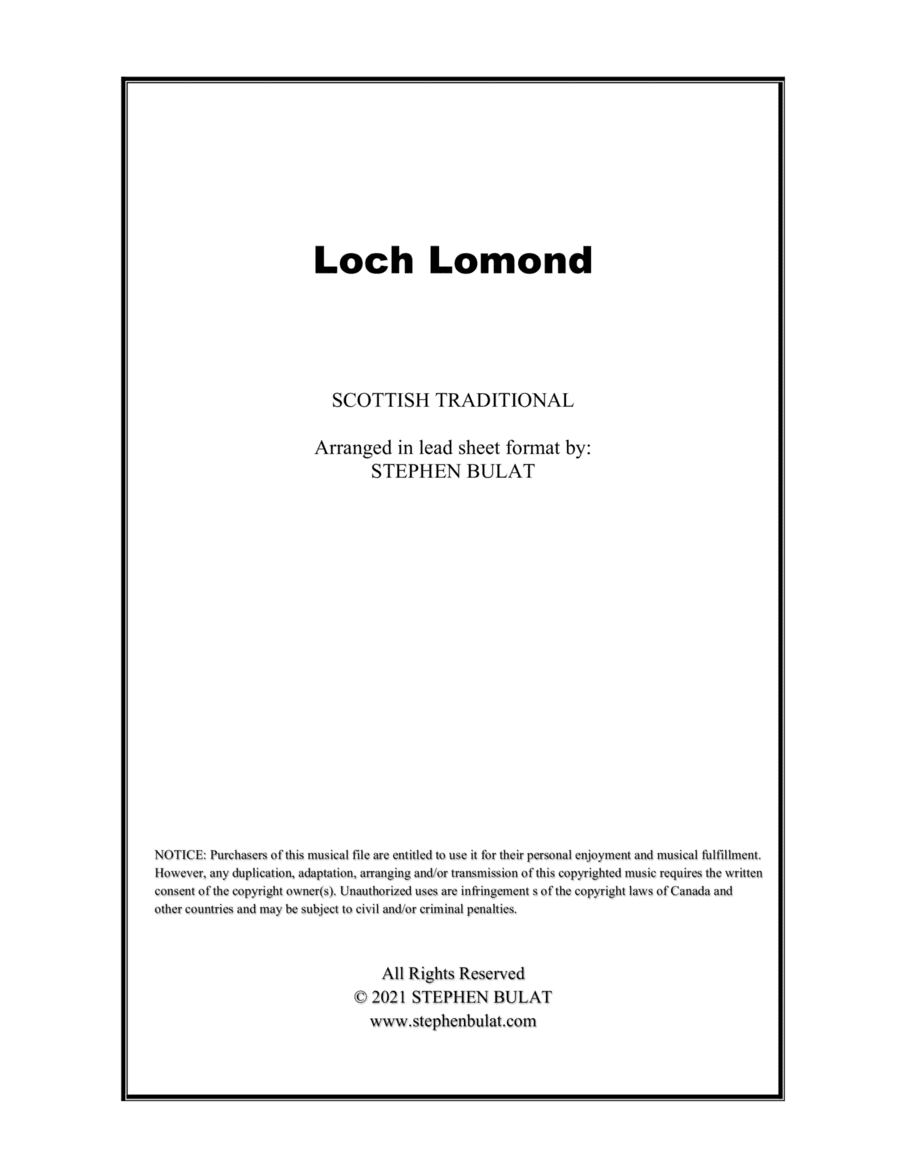 Loch Lomond

SCOTTISH TRADITIONAL

Arranged in lead sheet format by:
STEPHEN BULAT

NOTICE: Purchasers of this musical file are entitled to use it for their personal enjoyment and musical fulfillment. However, any duplication, adaptation, arranging and/or transmission of this copyrighted music requires the written consent of the copyright owner(s). Unauthorized uses are infringement s of the copyright laws of Canada and other countries and may be subject to civil and/or criminal penalties.

All Rights Reserved
© 2021 STEPHEN BULAT
www.stephenbulat.com